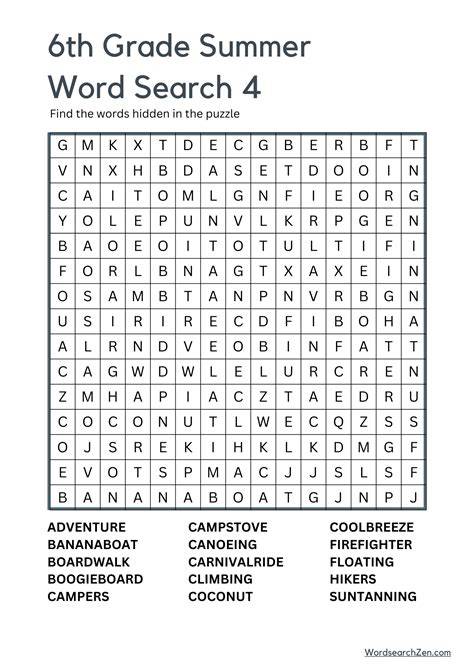 6th Grade Summer Word Search 4

Find the words hidden in the puzzle

| G | M | K | X | T | D | E | C | G | B | E | R | B | F | T |
|---|---|---|---|---|---|---|---|---|---|---|---|---|---|---|
| V | N | X | H | B | D | A | S | E | T | D | O | O | I | N |
| C | A | I | T | O | M | L | G | N | F | I | E | O | R | G |
| Y | O | L | E | P | U | N | V | L | K | R | P | G | E | N |
| B | A | O | E | O | I | T | O | T | U | L | T | I | F | I |
| F | O | R | L | B | N | A | G | T | X | A | X | E | I | N |
| O | S | A | M | B | T | A | N | P | N | V | R | B | G | N |
| U | S | I | R | I | R | E | C | D | F | I | B | O | H | A |
| A | L | R | N | D | V | E | O | B | I | N | F | A | T | T |
| C | A | G | W | D | W | L | E | L | U | R | C | R | E | N |
| Z | M | H | A | P | I | A | C | Z | T | A | E | D | R | U |
| C | O | C | O | N | U | T | L | W | E | C | Q | Z | S | S |
| O | J | S | R | E | K | I | H | K | L | K | D | M | G | F |
| E | V | O | T | S | P | M | A | C | J | J | S | L | S | F |
| B | A | N | A | N | A | B | O | A | T | G | J | N | P | J |

ADVENTURE
BANANABOAT
BOARDWALK
BOOGIEBOARD
CAMPERS

CAMPSTOVE
CANOEING
CARNIVALRIDE
CLIMBING
COCONUT

COOLBREEZE
FIREFIGHTER
FLOATING
HIKERS
SUNTANNING

WordsearchZen.com